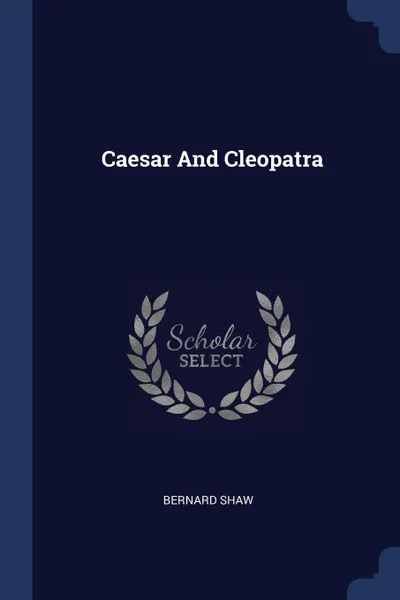 Caesar And Cleopatra

Scholar
SELECT

BERNARD SHAW